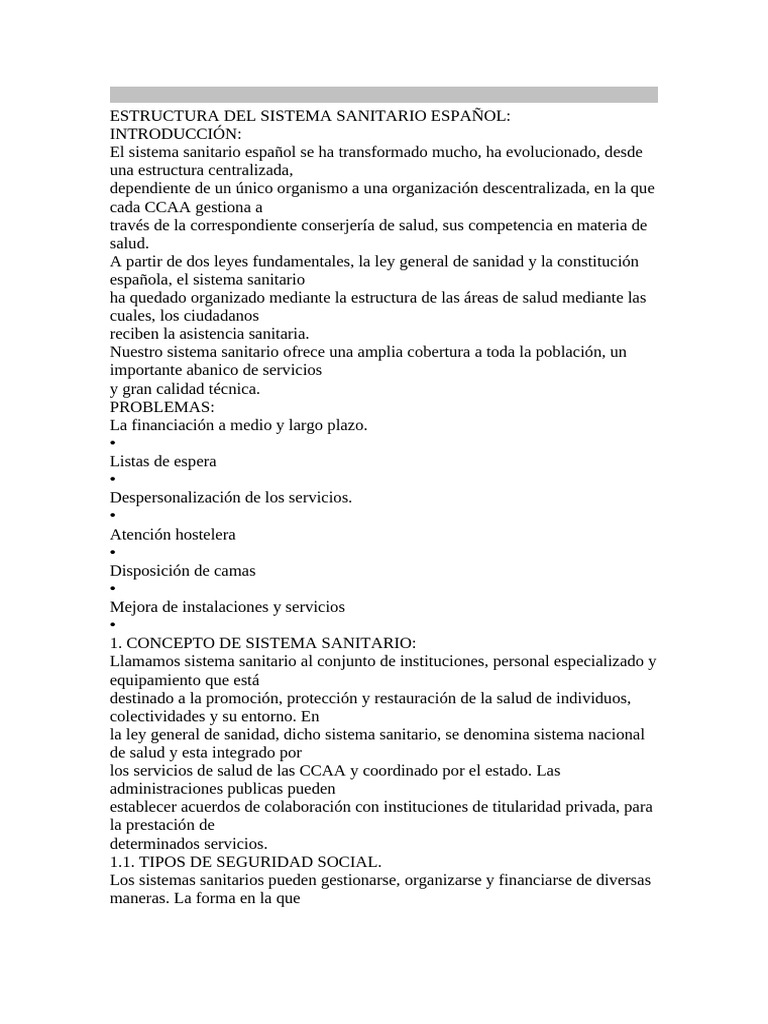 ESTRUCTURA DEL SISTEMA SANITARIO ESPAÑOL:
INTRODUCCIÓN:
El sistema sanitario español se ha transformado mucho, ha evolucionado, desde una estructura centralizada,
dependiente de un único organismo a una organización descentralizada, en la que cada CCAA gestiona a
través de la correspondiente conserjería de salud, sus competencia en materia de salud.
A partir de dos leyes fundamentales, la ley general de sanidad y la constitución española, el sistema sanitario
ha quedado organizado mediante la estructura de las áreas de salud mediante las cuales, los ciudadanos
reciben la asistencia sanitaria.
Nuestro sistema sanitario ofrece una amplia cobertura a toda la población, un importante abanico de servicios
y gran calidad técnica.
PROBLEMAS:
La financiación a medio y largo plazo.
•
Listas de espera
•
Despersonalización de los servicios.
•
Atención hostelera
•
Disposición de camas
•
Mejora de instalaciones y servicios
•
1. CONCEPTO DE SISTEMA SANITARIO:
Llamamos sistema sanitario al conjunto de instituciones, personal especializado y equipamiento que está
destinado a la promoción, protección y restauración de la salud de individuos, colectividades y su entorno. En
la ley general de sanidad, dicho sistema sanitario, se denomina sistema nacional de salud y esta integrado por
los servicios de salud de las CCAA y coordinado por el estado. Las administraciones publicas pueden
establecer acuerdos de colaboración con instituciones de titularidad privada, para la prestación de
determinados servicios.
1.1. TIPOS DE SEGURIDAD SOCIAL.
Los sistemas sanitarios pueden gestionarse, organizarse y financiarse de diversas maneras. La forma en la que